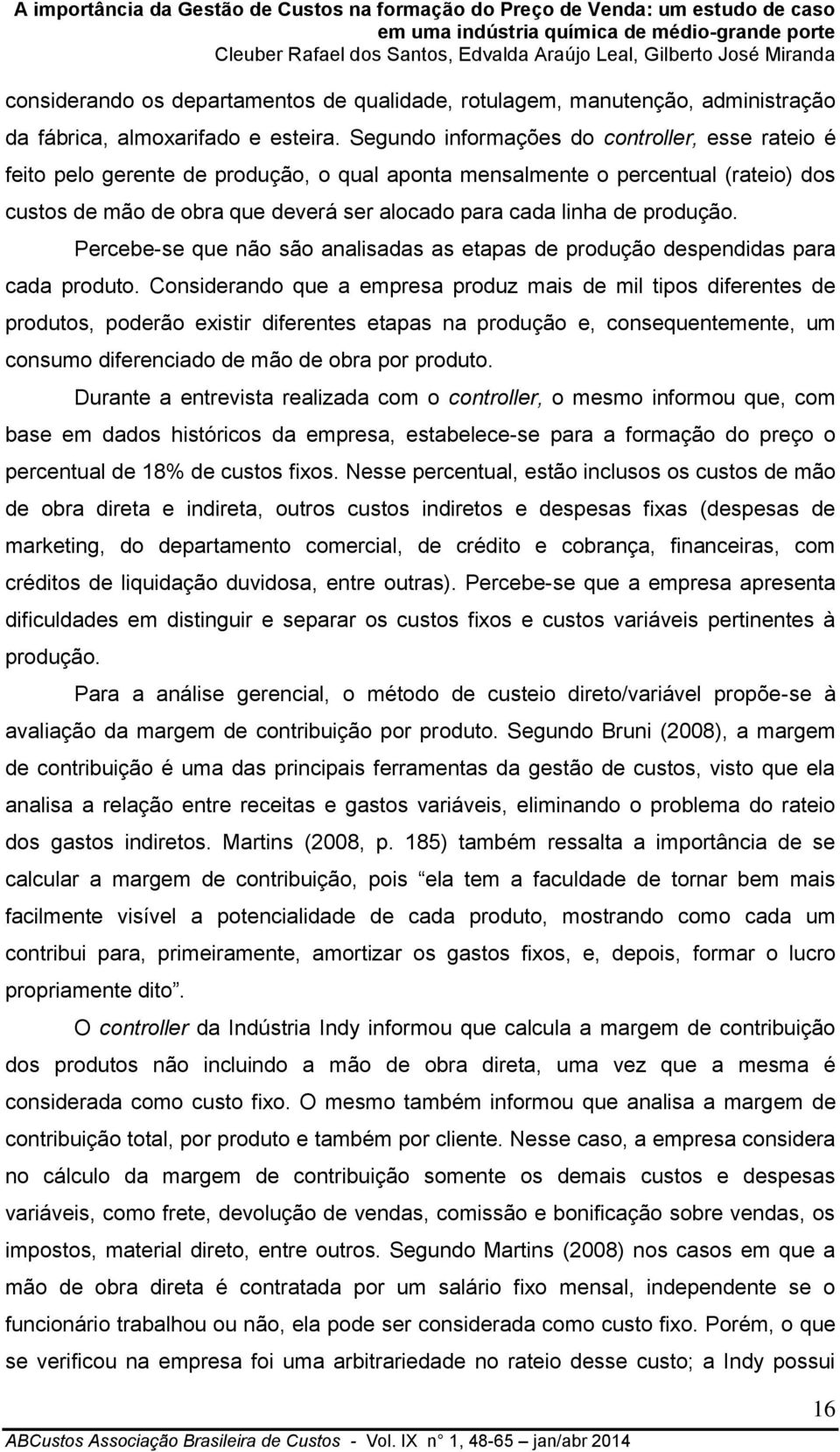 A importância da Gestão de Custos na formação do Preço de Venda: um estudo de caso em uma indústria química de médio-grande porte
Cleuber Rafael dos Santos, Edvalda Araújo Leal, Gilberto José Miranda

considerando os departamentos de qualidade, rotulagem, manutenção, administração da fábrica, almoxarifado e esteira. Segundo informações do controller, esse rateio é feito pelo gerente de produção, o qual aponta mensalmente o percentual (rateio) dos custos de mão de obra que deverá ser alocado para cada linha de produção.

Percebe-se que não são analisadas as etapas de produção despendidas para cada produto. Considerando que a empresa produz mais de mil tipos diferentes de produtos, poderão existir diferentes etapas na produção e, consequentemente, um consumo diferenciado de mão de obra por produto.

Durante a entrevista realizada com o controller, o mesmo informou que, com base em dados históricos da empresa, estabelece-se para a formação do preço o percentual de 18% de custos fixos. Nesse percentual, estão inclusos os custos de mão de obra direta e indireta, outros custos indiretos e despesas fixas (despesas de marketing, do departamento comercial, de crédito e cobrança, financeiras, com créditos de liquidação duvidosa, entre outras). Percebe-se que a empresa apresenta dificuldades em distinguir e separar os custos fixos e custos variáveis pertinentes à produção.

Para a análise gerencial, o método de custeio direto/variável propõe-se à avaliação da margem de contribuição por produto. Segundo Bruni (2008), a margem de contribuição é uma das principais ferramentas da gestão de custos, visto que ela analisa a relação entre receitas e gastos variáveis, eliminando o problema do rateio dos gastos indiretos. Martins (2008, p. 185) também ressalta a importância de se calcular a margem de contribuição, pois ela tem a faculdade de tornar bem mais facilmente visível a potencialidade de cada produto, mostrando como cada um contribui para, primeiramente, amortizar os gastos fixos, e, depois, formar o lucro propriamente dito.

O controller da Indústria Indy informou que calcula a margem de contribuição dos produtos não incluindo a mão de obra direta, uma vez que a mesma é considerada como custo fixo. O mesmo também informou que analisa a margem de contribuição total, por produto e também por cliente. Nesse caso, a empresa considera no cálculo da margem de contribuição somente os demais custos e despesas variáveis, como frete, devolução de vendas, comissão e bonificação sobre vendas, os impostos, material direto, entre outros. Segundo Martins (2008) nos casos em que a mão de obra direta é contratada por um salário fixo mensal, independente se o funcionário trabalhou ou não, ela pode ser considerada como custo fixo. Porém, o que se verificou na empresa foi uma arbitrariedade no rateio desse custo; a Indy possui

16
ABCustos Associação Brasileira de Custos - Vol. IX n° 1, 48-65 – jan/abr 2014